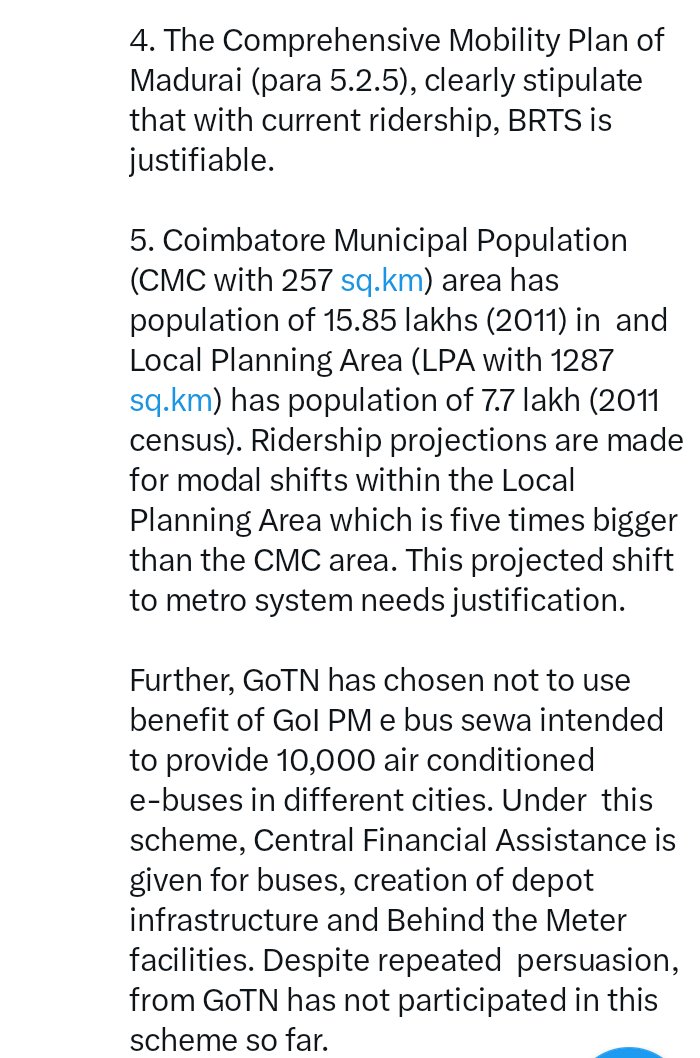 4. The Comprehensive Mobility Plan of Madurai (para 5.2.5), clearly stipulate that with current ridership, BRTS is justifiable.

5. Coimbatore Municipal Population (CMC with 257 sq.km) area has population of 15.85 lakhs (2011) in and Local Planning Area (LPA with 1287 sq.km) has population of 7.7 lakh (2011 census). Ridership projections are made for modal shifts within the Local Planning Area which is five times bigger than the CMC area. This projected shift to metro system needs justification.

Further, GoTN has chosen not to use benefit of GoI PM e bus sewa intended to provide 10,000 air conditioned e-buses in different cities. Under this scheme, Central Financial Assistance is given for buses, creation of depot infrastructure and Behind the Meter facilities. Despite repeated persuasion, from GoTN has not participated in this scheme so far.